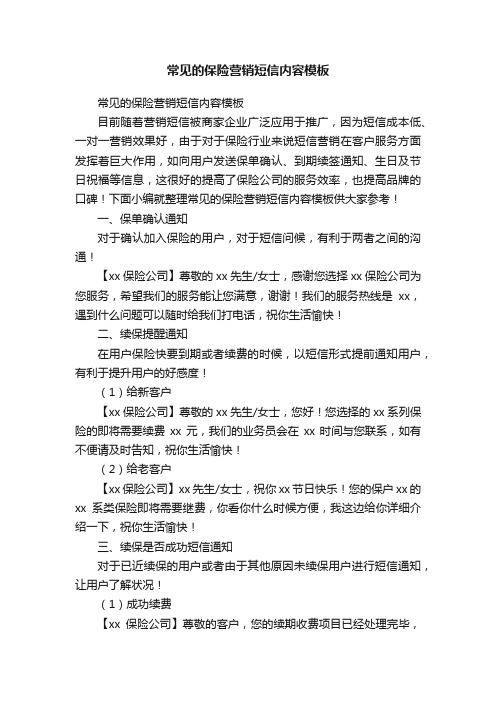 常见的保险营销短信内容模板

常见的保险营销短信内容模板

目前随着营销短信被商家企业广泛应用于推广，因为短信成本低、一对一营销效果好，由于对于保险行业来说短信营销在客户服务方面发挥着巨大作用，如向用户发送保单确认、到期续签通知、生日及节日祝福等信息，这很好的提高了保险公司的服务效率，也提高品牌的口碑！下面小编就整理常见的保险营销短信内容模板供大家参考！

一、保单确认通知

对于确认加入保险的用户，对于短信问候，有利于两者之间的沟通！

【xx 保险公司】尊敬的 xx 先生/女士，感谢您选择 xx 保险公司为您服务，希望我们的服务能让您满意，谢谢！我们的服务热线是 xx，遇到什么问题可以随时给我们打电话，祝你生活愉快！

二、续保提醒通知

在用户保险快要到期或者续费的时候，以短信形式提前通知用户，有利于提升用户的好感度！

（1）给新客户

【xx 保险公司】尊敬的 xx 先生/女士，您好！您选择的 xx 系列保险的即将需要续费 xx 元，我们的业务员会在 xx 时间与您联系，如有不便请及时告知，祝你生活愉快！

（2）给老客户

【xx 保险公司】xx 先生/女士，祝你 xx 节日快乐！您的保户 xx 的 xx 系类保险即将需要继费，你看你什么时候方便，我这边给你详细介绍一下，祝你生活愉快！

三、续保是否成功短信通知

对于已近续保的用户或者由于其他原因未续保用户进行短信通知，让用户了解状况！

（1）成功续费

【xx 保险公司】尊敬的客户，您的续期收费项目已经处理完毕，